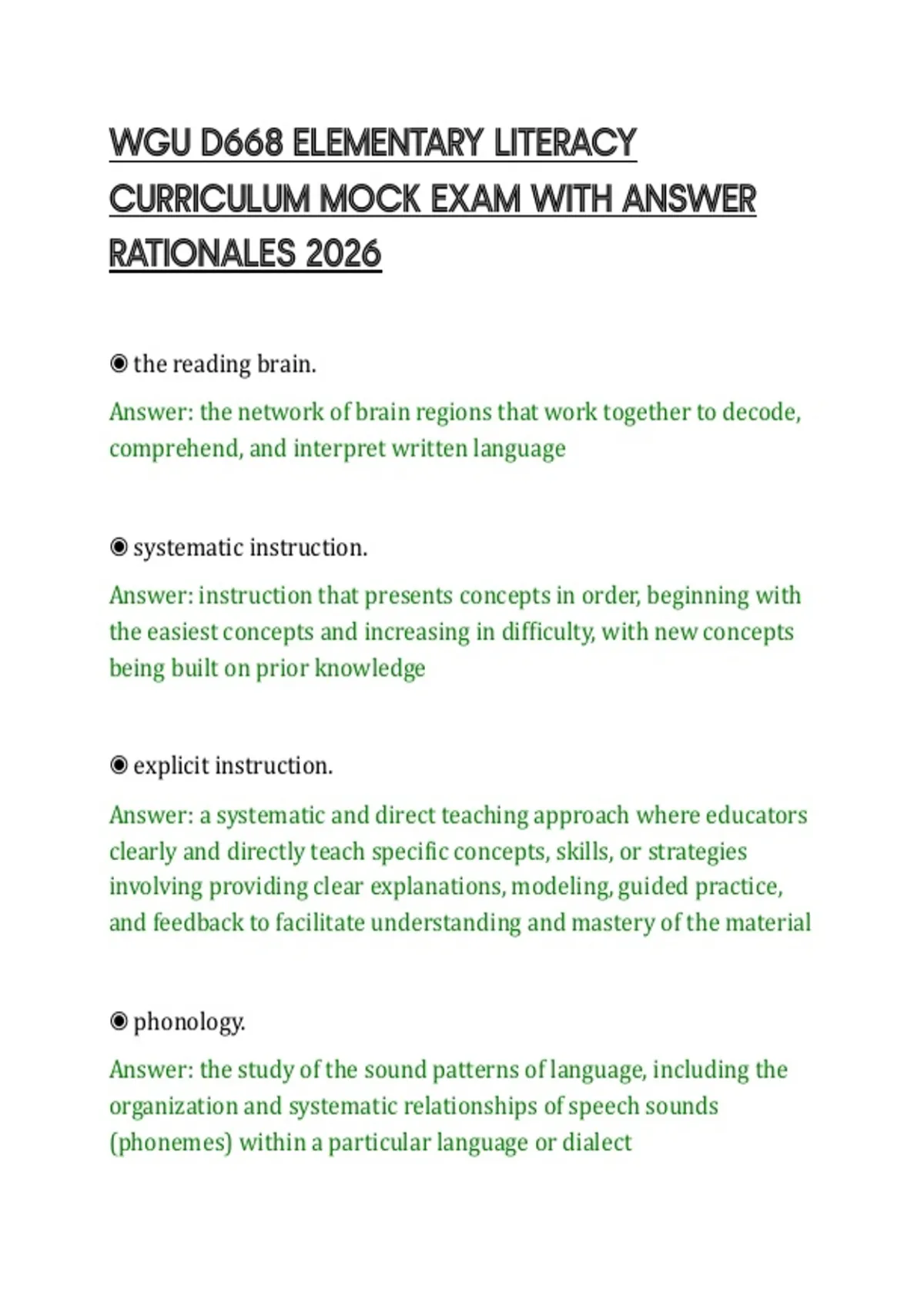 WGU D668 ELEMENTARY LITERACY CURRICULUM MOCK EXAM WITH ANSWER RATIONALES 2026

◉ the reading brain.

Answer: the network of brain regions that work together to decode, comprehend, and interpret written language

◉ systematic instruction.

Answer: instruction that presents concepts in order, beginning with the easiest concepts and increasing in difficulty, with new concepts being built on prior knowledge

◉ explicit instruction.

Answer: a systematic and direct teaching approach where educators clearly and directly teach specific concepts, skills, or strategies involving providing clear explanations, modeling, guided practice, and feedback to facilitate understanding and mastery of the material

◉ phonology.

Answer: the study of the sound patterns of language, including the organization and systematic relationships of speech sounds (phonemes) within a particular language or dialect